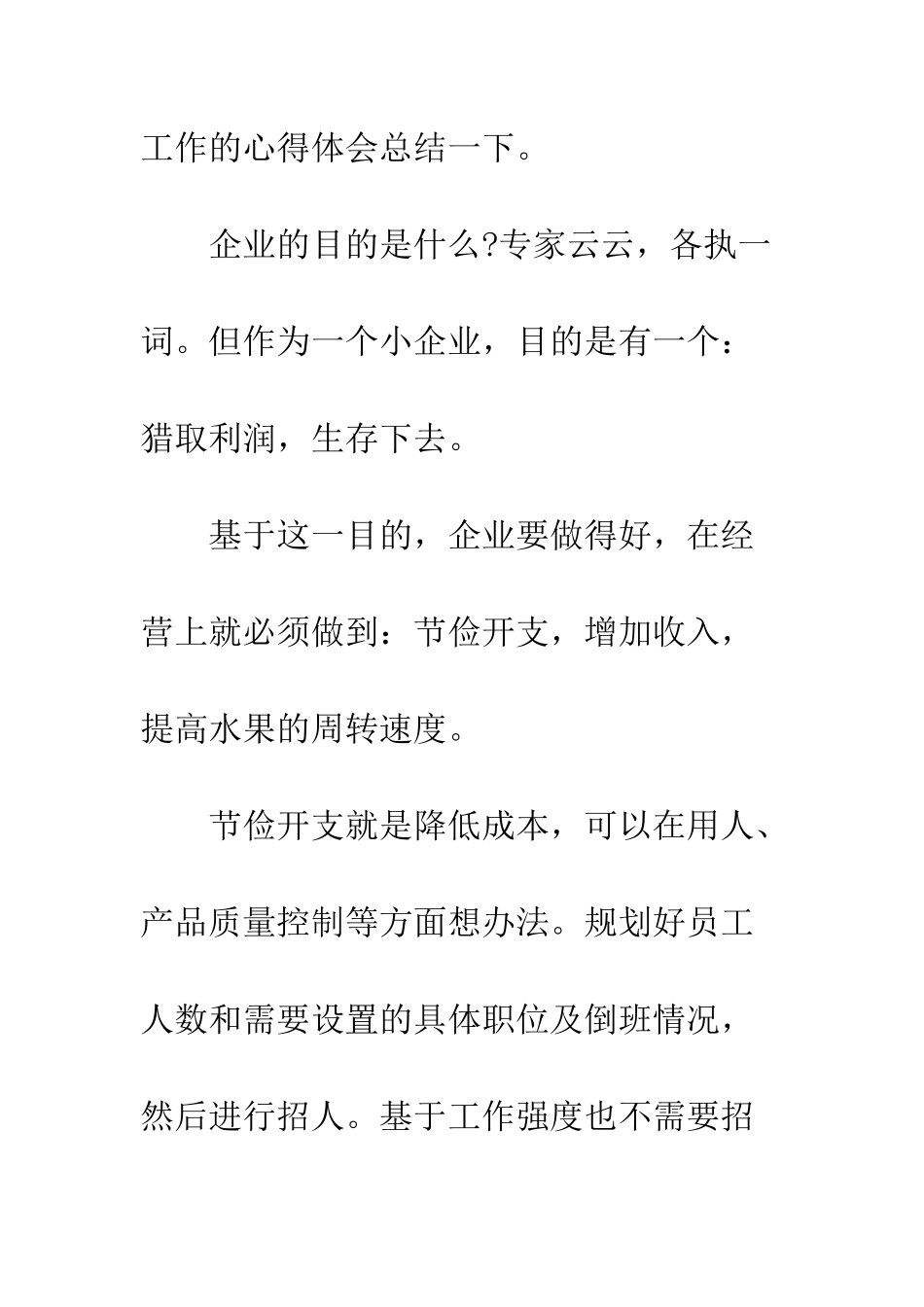 工作的心得体会总结一下。

企业的目的是什么?专家云云，各执一词。但作为一个小企业，目的是有一个：猎取利润，生存下去。

基于这一目的，企业要做得好，在经营上就必须做到：节俭开支，增加收入，提高水果的周转速度。

节俭开支就是降低成本，可以在用人、产品质量控制等方面想办法。规划好员工人数和需要设置的具体职位及倒班情况，然后进行招人。基于工作强度也不需要招